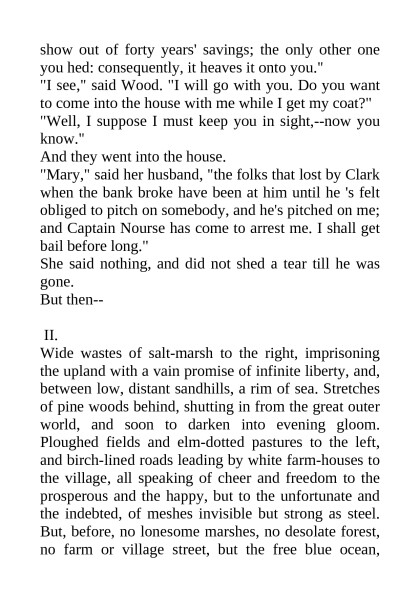 show out of forty years' savings; the only other one you hed: consequently, it heaves it onto you."
"I see," said Wood. "I will go with you. Do you want to come into the house with me while I get my coat?"
"Well, I suppose I must keep you in sight,--now you know."
And they went into the house.
"Mary," said her husband, "the folks that lost by Clark when the bank broke have been at him until he 's felt obliged to pitch on somebody, and he's pitched on me; and Captain Nourse has come to arrest me. I shall get bail before long."
She said nothing, and did not shed a tear till he was gone.
But then--

II.
Wide wastes of salt-marsh to the right, imprisoning the upland with a vain promise of infinite liberty, and, between low, distant sandhills, a rim of sea. Stretches of pine woods behind, shutting in from the great outer world, and soon to darken into evening gloom. Ploughed fields and elm-dotted pastures to the left, and birch-lined roads leading by white farm-houses to the village, all speaking of cheer and freedom to the prosperous and the happy, but to the unfortunate and the indebted, of meshes invisible but strong as steel. But, before, no lonesome marshes, no desolate forest, no farm or village street, but the free blue ocean,